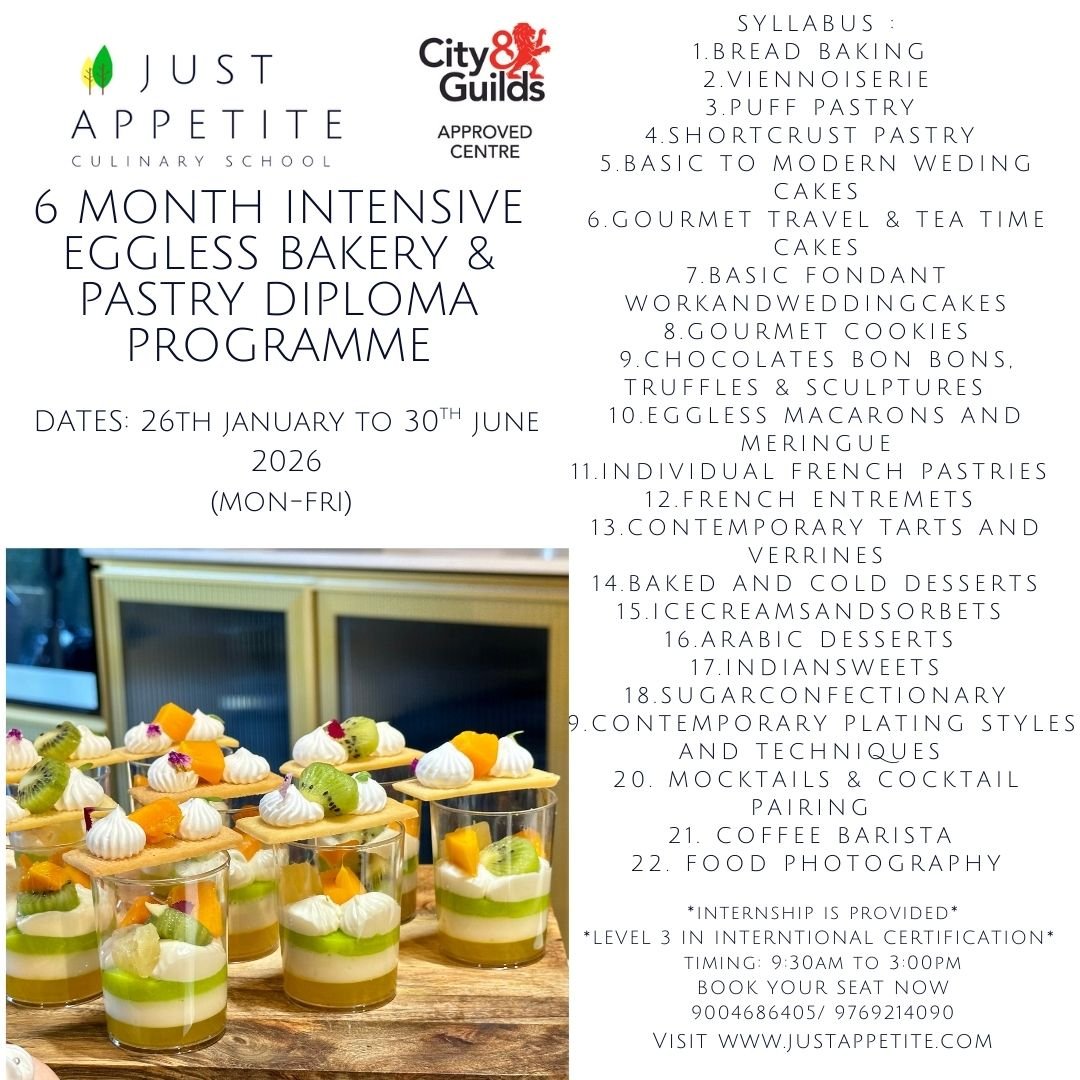 JUST APPETITE
CULINARY SCHOOL

City & Guilds
APPROVED CENTRE

6 MONTH INTENSIVE EGGLESS BAKERY & PASTRY DIPLOMA PROGRAMME

DATES: 26TH JANUARY TO 30$^{TH}$ JUNE 2026
(MON-FRI)

SYLLABUS :
1.BREAD BAKING
2.VIENNOISERIE
3.PUFF PASTRY
4.SHORTCRUST PASTRY
5.BASIC TO MODERN WEDING CAKES
6.GOURMET TRAVEL & TEA TIME CAKES
7.BASIC FONDANT WORKANDWEDDINGCAKES
8.GOURMET COOKIES
9.CHOCOLATES BON BONS, TRUFFLES & SCULPTURES
10.EGGLESS MACARONS AND MERINGUE
11.INDIVIDUAL FRENCH PASTRIES
12.FRENCH ENTREMETS
13.CONTEMPORARY TARTS AND VERRINES
14.BAKED AND COLD DESSERTS
15.ICECREAMSANDSORBETS
16.ARABIC DESSERTS
17.INDIANSWEETS
18.SUGARCONFECTIONARY
9.CONTEMPORARY PLATING STYLES AND TECHNIQUES
20. MOCKTAILS & COCKTAIL PAIRING
21. COFFEE BARISTA
22. FOOD PHOTOGRAPHY

*INTERNSHIP IS PROVIDED*
*LEVEL 3 IN INTERNTIONAL CERTIFICATION*
TIMING: 9:30AM TO 3:00PM
BOOK YOUR SEAT NOW
9004686405/ 9769214090
VISIT WWW.JUSTAPPETITE.COM